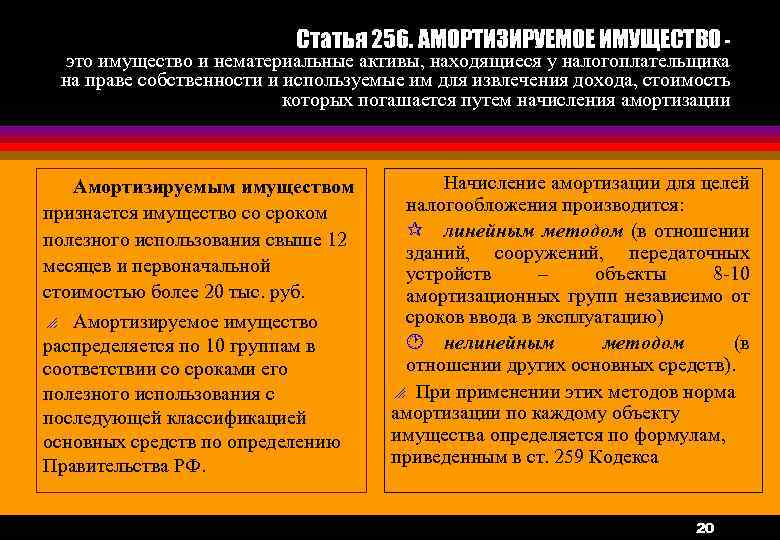 Статья 256. АМОРТИЗИРУЕМОЕ ИМУЩЕСТВО - это имущество и нематериальные активы, находящиеся у налогоплательщика на праве собственности и используемые им для извлечения дохода, стоимость которых погашается путем начисления амортизации

Амортизируемым имуществом признается имущество со сроком полезного использования свыше 12 месяцев и первоначальной стоимостью более 20 тыс. руб.

Амортизируемое имущество распределяется по 10 группам в соответствии со сроками его полезного использования с последующей классификацией основных средств по определению Правительства РФ.

Начисление амортизации для целей налогообложения производится:

линейным методом (в отношении зданий, сооружений, передаточных устройств – объекты 8-10 амортизационных групп независимо от сроков ввода в эксплуатацию)

нелинейным методом (в отношении других основных средств).

При применении этих методов норма амортизации по каждому объекту имущества определяется по формулам, приведенным в ст. 259 Кодекса

20